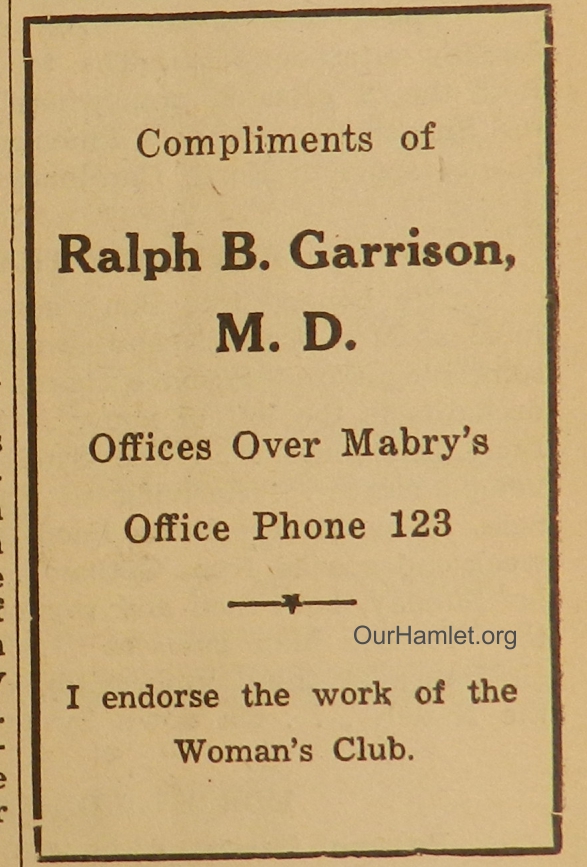 Compliments of

Ralph B. Garrison, M. D.

Offices Over Mabry's

Office Phone 123

OurHamlet.org

I endorse the work of the Woman's Club.